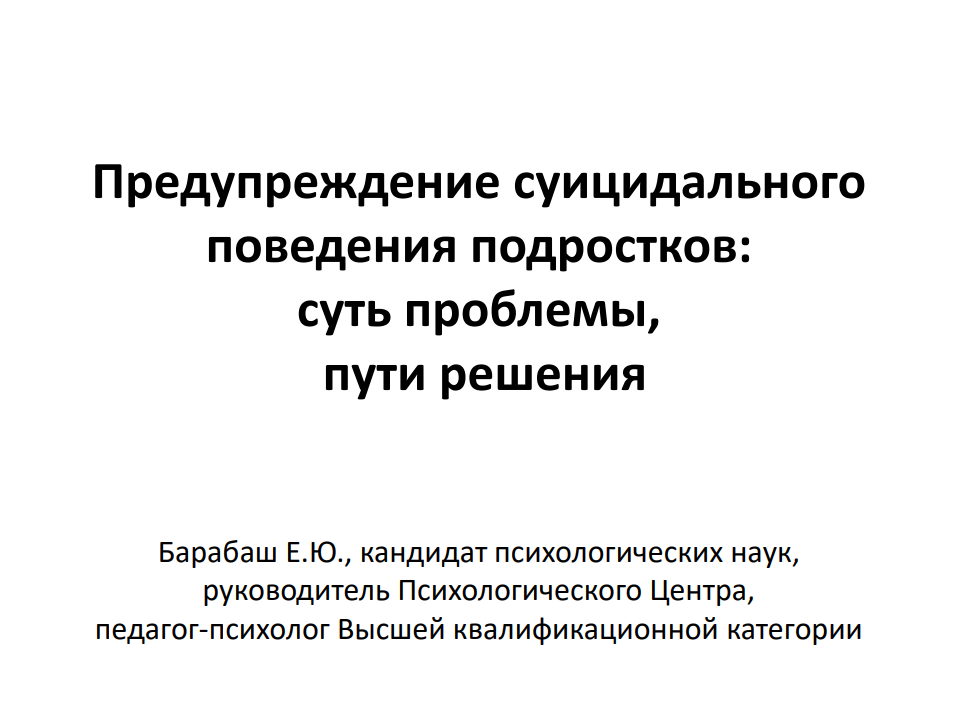 Предупреждение суицидального поведения подростков:
суть проблемы,
пути решения

Барабаш Е.Ю., кандидат психологических наук,
руководитель Психологического Центра,
педагог-психолог Высшей квалификационной категории